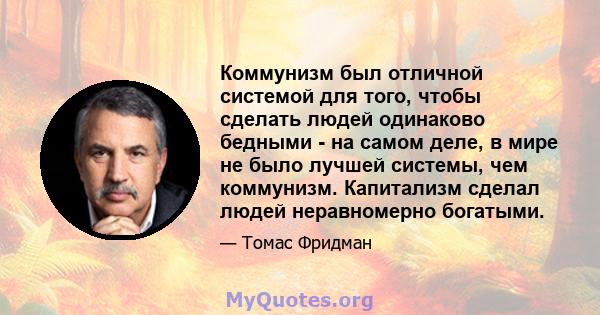 Коммунизм был отличной системой для того, чтобы сделать людей одинаково бедными - на самом деле, в мире не было лучшей системы, чем коммунизм. Капитализм сделал людей неравномерно богатыми.

— Томас Фридман

MyQuotes.org